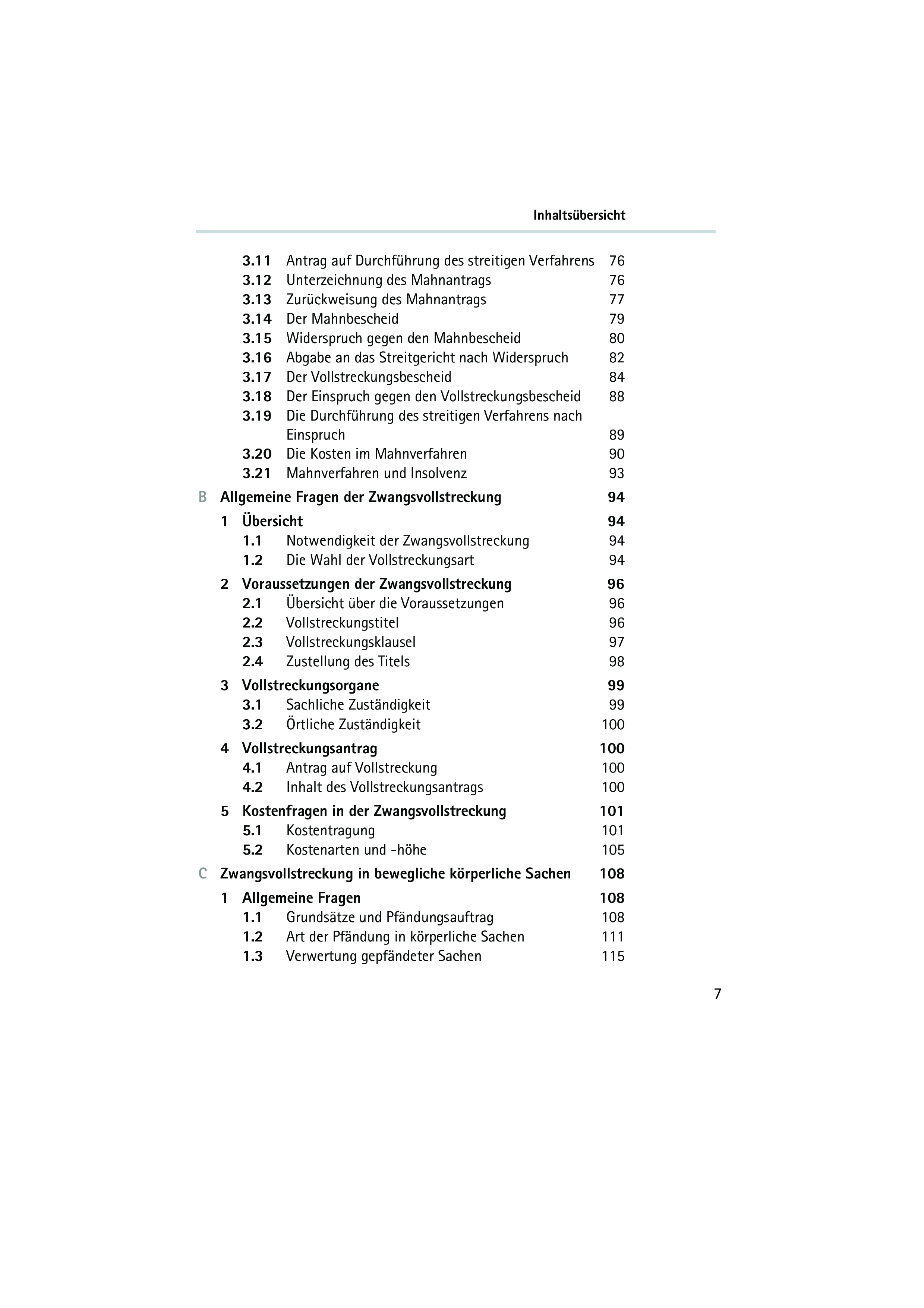 Inhaltsübersicht

3.11 Antrag auf Durchführung des streitigen Verfahrens 76
3.12 Unterzeichnung des Mahnantrags 76
3.13 Zurückweisung des Mahnantrags 77
3.14 Der Mahnbescheid 79
3.15 Widerspruch gegen den Mahnbescheid 80
3.16 Abgabe an das Streitgericht nach Widerspruch 82
3.17 Der Vollstreckungsbescheid 84
3.18 Der Einspruch gegen den Vollstreckungsbescheid 88
3.19 Die Durchführung des streitigen Verfahrens nach Einspruch 89
3.20 Die Kosten im Mahnverfahren 90
3.21 Mahnverfahren und Insolvenz 93

B Allgemeine Fragen der Zwangsvollstreckung 94

1 Übersicht 94
1.1 Notwendigkeit der Zwangsvollstreckung 94
1.2 Die Wahl der Vollstreckungsart 94

2 Voraussetzungen der Zwangsvollstreckung 96
2.1 Übersicht über die Voraussetzungen 96
2.2 Vollstreckungstitel 96
2.3 Vollstreckungsklausel 97
2.4 Zustellung des Titels 98

3 Vollstreckungsorgane 99
3.1 Sachliche Zuständigkeit 99
3.2 Örtliche Zuständigkeit 100

4 Vollstreckungsantrag 100
4.1 Antrag auf Vollstreckung 100
4.2 Inhalt des Vollstreckungsantrags 100

5 Kostenfragen in der Zwangsvollstreckung 101
5.1 Kostentragung 101
5.2 Kostenarten und -höhe 105

C Zwangsvollstreckung in bewegliche körperliche Sachen 108

1 Allgemeine Fragen 108
1.1 Grundsätze und Pfändungsauftrag 108
1.2 Art der Pfändung in körperliche Sachen 111
1.3 Verwertung gepfändeter Sachen 115

7